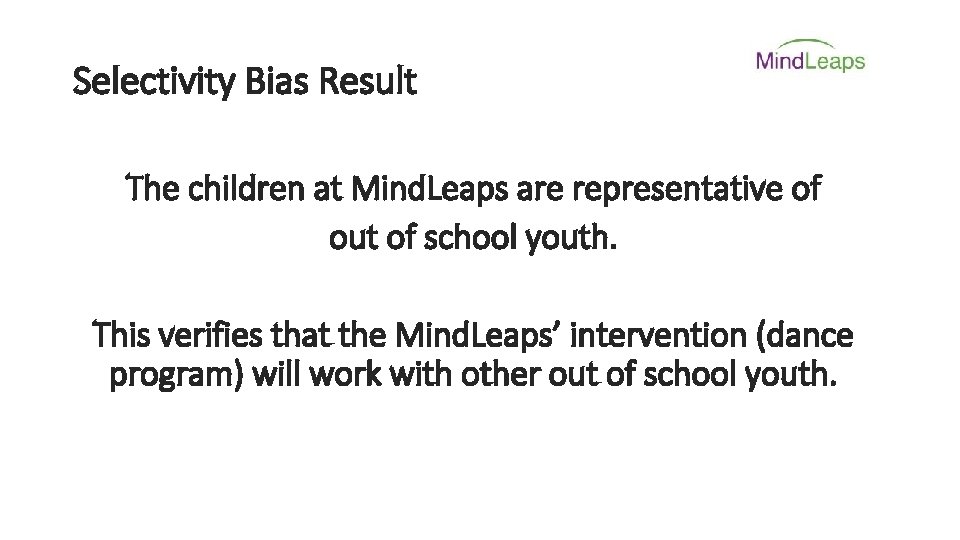 Selectivity Bias Result

MindLeaps

The children at MindLeaps are representative of out of school youth.

This verifies that the MindLeaps' intervention (dance program) will work with other out of school youth.